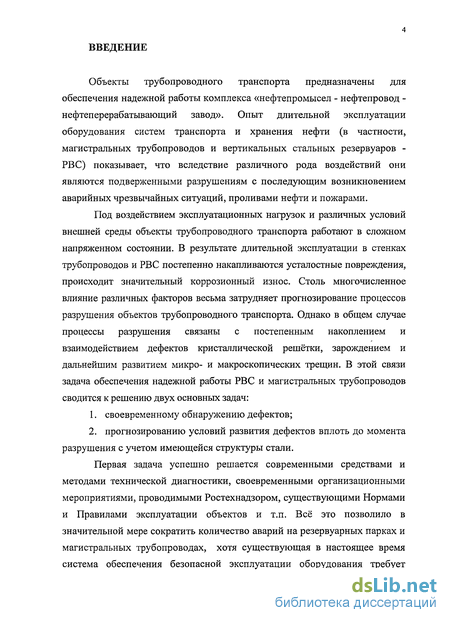 4

ВВЕДЕНИЕ

Объекты трубопроводного транспорта предназначены для обеспечения надежной работы комплекса «нефтепромысел - нефтепровод - нефтеперерабатывающий завод». Опыт длительной эксплуатации оборудования систем транспорта и хранения нефти (в частности, магистральных трубопроводов и вертикальных стальных резервуаров - РВС) показывает, что вследствие различного рода воздействий они являются подверженными разрушениям с последующим возникновением аварийных чрезвычайных ситуаций, проливами нефти и пожарами.

Под воздействием эксплуатационных нагрузок и различных условий внешней среды объекты трубопроводного транспорта работают в сложном напряженном состоянии. В результате длительной эксплуатации в стенках трубопроводов и РВС постепенно накапливаются усталостные повреждения, происходит значительный коррозионный износ. Столь многочисленное влияние различных факторов весьма затрудняет прогнозирование процессов разрушения объектов трубопроводного транспорта. Однако в общем случае процессы разрушения связаны с постепенным накоплением и взаимодействием дефектов кристаллической решётки, зарождением и дальнейшим развитием микро- и макроскопических трещин. В этой связи задача обеспечения надежной работы РВС и магистральных трубопроводов сводится к решению двух основных задач:

1. своевременному обнаружению дефектов;

2. прогнозированию условий развития дефектов вплоть до момента разрушения с учетом имеющейся структуры стали.

Первая задача успешно решается современными средствами и методами технической диагностики, своевременными организационными мероприятиями, проводимыми Ростехнадзором, существующими Нормами и Правилами эксплуатации объектов и т.п. Всё это позволило в значительной мере сократить количество аварий на резервуарных парках и магистральных трубопроводах, хотя существующая в настоящее время система обеспечения безопасной эксплуатации оборудования требует

dsLib.net
библиотека диссертаций